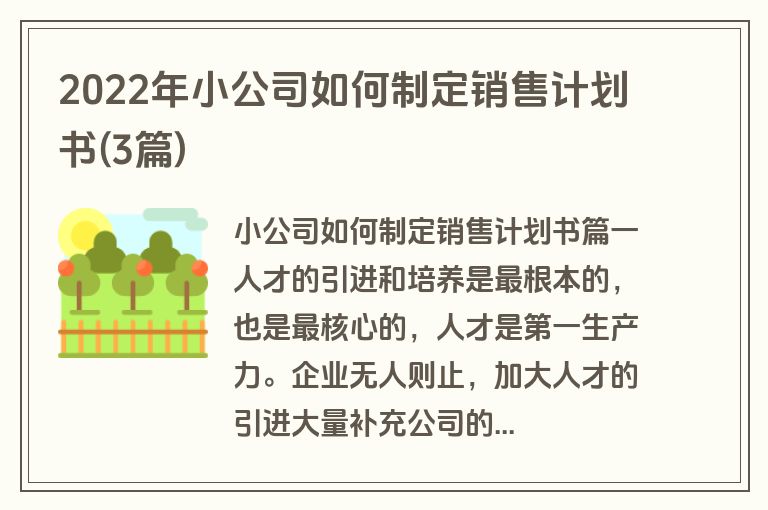 2022年小公司如何制定销售计划书(3篇)

小公司如何制定销售计划书篇一人才的引进和培养是最根本的，也是最核心的，人才是第一生产力。企业无人则止，加大人才的引进大量补充公司的...